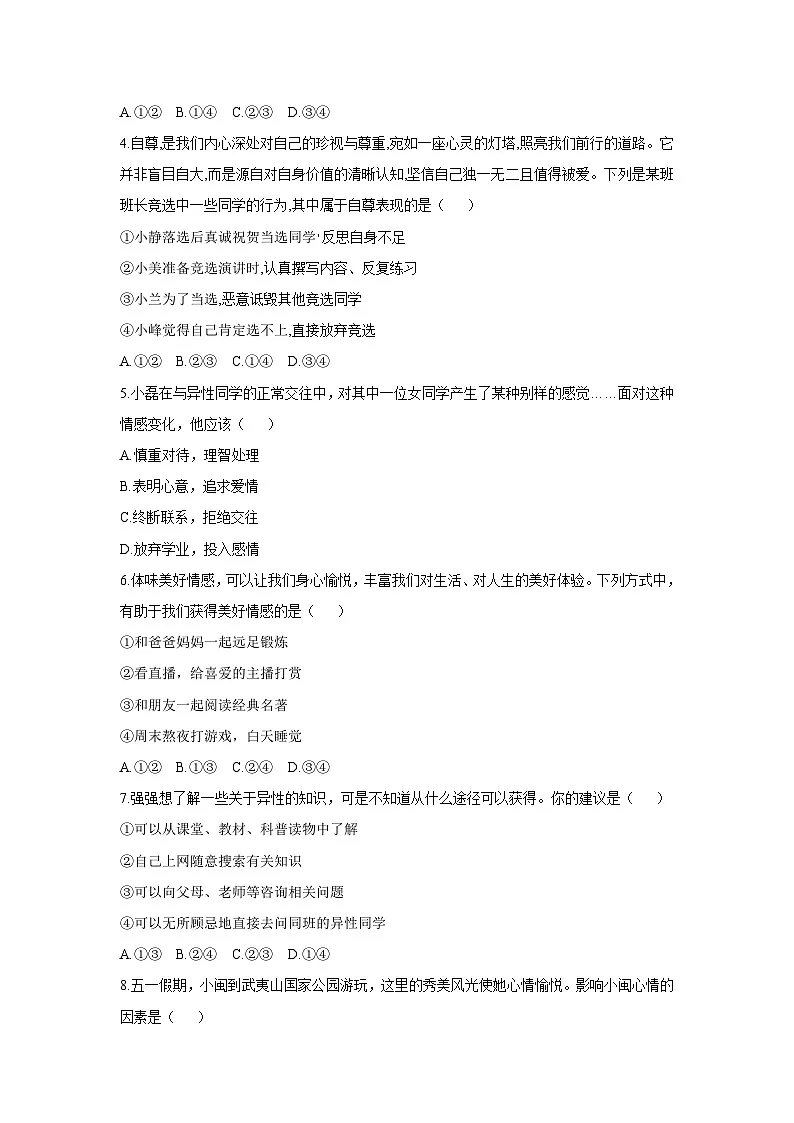 A.①②　B.①④　C.②③　D.③④

4.自尊,是我们内心深处对自己的珍视与尊重,宛如一座心灵的灯塔,照亮我们前行的道路。它并非盲目自大,而是源自对自身价值的清晰认知坚信自己独一无二且值得被爱。下列是某班班长竞选中一些同学的行为,其中属于自尊表现的是（　　）

①小静落选后真诚祝贺当选同学'反思自身不足

②小美准备竞选演讲时,认真撰写内容、反复练习

③小兰为了当选,恶意诋毁其他竞选同学

④小峰觉得自己肯定选不上,直接放弃竞选

A.①②　B.②③　C.①④　D.③④

5.小磊在与异性同学的正常交往中，对其中一位女同学产生了某种别样的感觉……面对这种情感变化，他应该（　　）

A.慎重对待，理智处理

B.表明心意，追求爱情

C.终断联系，拒绝交往

D.放弃学业，投入感情

6.体味美好情感，可以让我们身心愉悦，丰富我们对生活、对人生的美好体验。下列方式中，有助于我们获得美好情感的是（　　）

①和爸爸妈妈一起远足锻炼

②看直播，给喜爱的主播打赏

③和朋友一起阅读经典名著

④周末熬夜打游戏，白天睡觉

A.①②　B.①③　C.②④　D.③④

7.强强想了解一些关于异性的知识，可是不知道从什么途径可以获得。你的建议是（　　）

①可以从课堂、教材、科普读物中了解

②自己上网随意搜索有关知识

③可以向父母、老师等咨询相关问题

④可以无所顾忌地直接去问同班的异性同学

A.①③　B.②④　C.②③　D.①④

8.五一假期，小闽到武夷山国家公园游玩，这里的秀美风光使她心情愉悦。影响小闽心情的因素是（　　）